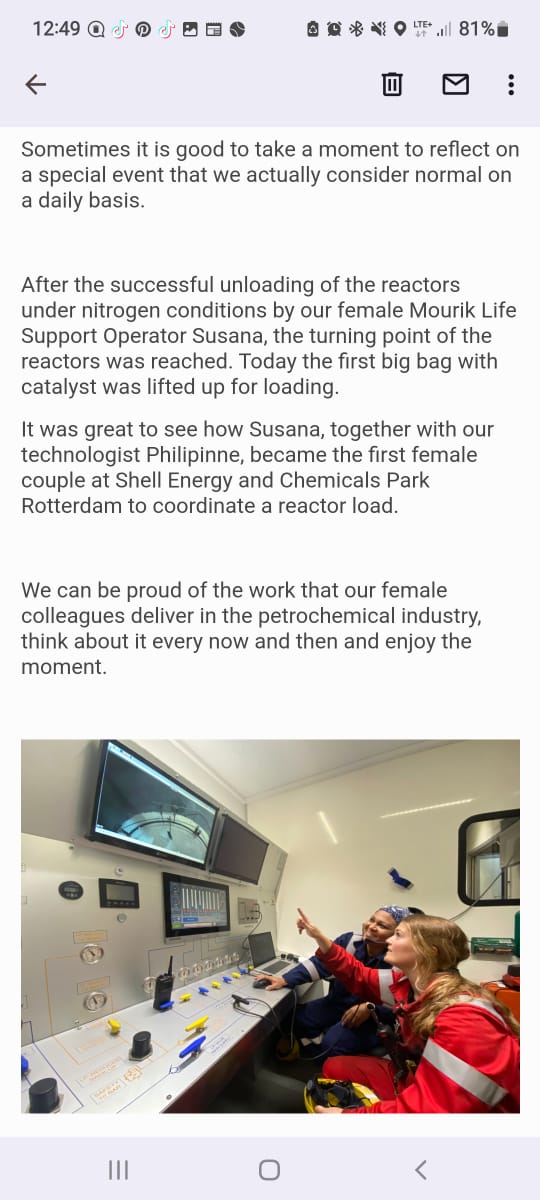 12:49 LTE+ 81%

Sometimes it is good to take a moment to reflect on a special event that we actually consider normal on a daily basis.

After the successful unloading of the reactors under nitrogen conditions by our female Mourik Life Support Operator Susana, the turning point of the reactors was reached. Today the first big bag with catalyst was lifted up for loading.

It was great to see how Susana, together with our technologist Philipinne, became the first female couple at Shell Energy and Chemicals Park Rotterdam to coordinate a reactor load.

We can be proud of the work that our female colleagues deliver in the petrochemical industry, think about it every now and then and enjoy the moment.